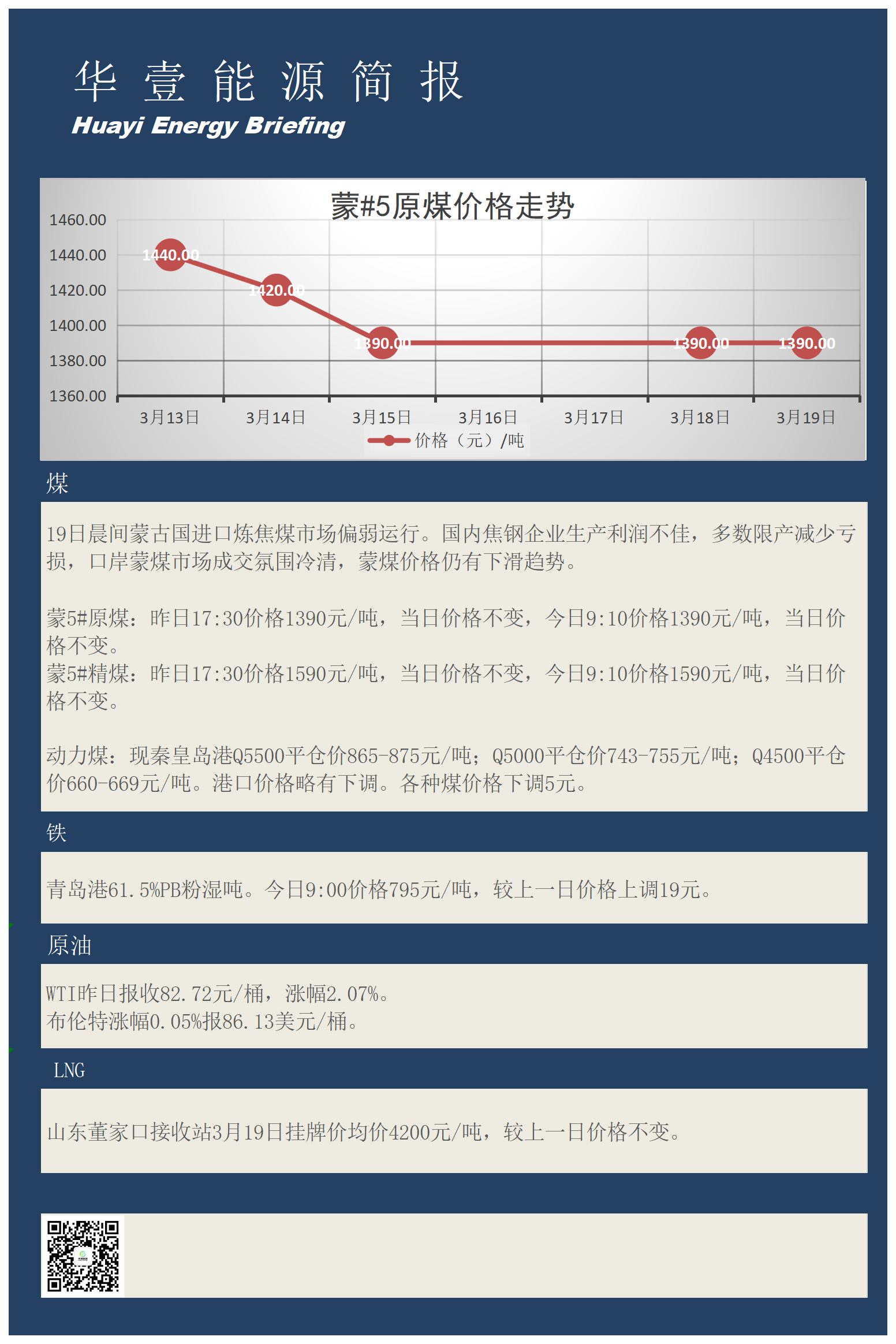 华 壹 能 源 简 报
Huayi Energy Briefing

蒙#5原煤价格走势

1460.00
1440.00
1420.00
1400.00
1380.00
1360.00

1440.00
1420.00
1390.00
1390.00
1390.00

3月13日 3月14日 3月15日 3月16日 3月17日 3月18日 3月19日

价格（元）/吨

煤

19日晨间蒙古国进口炼焦煤市场偏弱运行。国内焦钢企业生产利润不佳，多数限产减少亏损，口岸蒙煤市场成交氛围冷清，蒙煤价格仍有下滑趋势。

蒙5#原煤：昨日17:30价格1390元/吨，当日价格不变，今日9:10价格1390元/吨，当日价格不变。
蒙5#精煤：昨日17:30价格1590元/吨，当日价格不变，今日9:10价格1590元/吨，当日价格不变。

动力煤：现秦皇岛港Q5500平仓价865-875元/吨；Q5000平仓价743-755元/吨；Q4500平仓价660-669元/吨。港口价格略有下调。各种煤价格下调5元。

铁

青岛港61.5%PB粉湿吨。今日9:00价格795元/吨，较上一日价格上调19元。

原油

WTI昨日报收82.72元/桶，涨幅2.07%。
布伦特涨幅0.05%报86.13美元/桶。

LNG

山东董家口接收站3月19日挂牌价均价4200元/吨，较上一日价格不变。